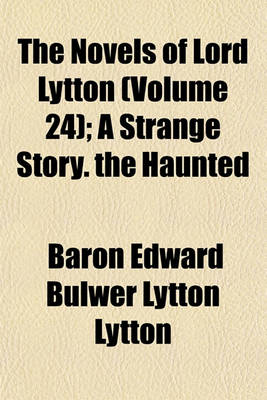 The Novels of Lord Lytton (Volume 24); A Strange Story. the Haunted

Baron Edward Bulwer Lytton Lytton